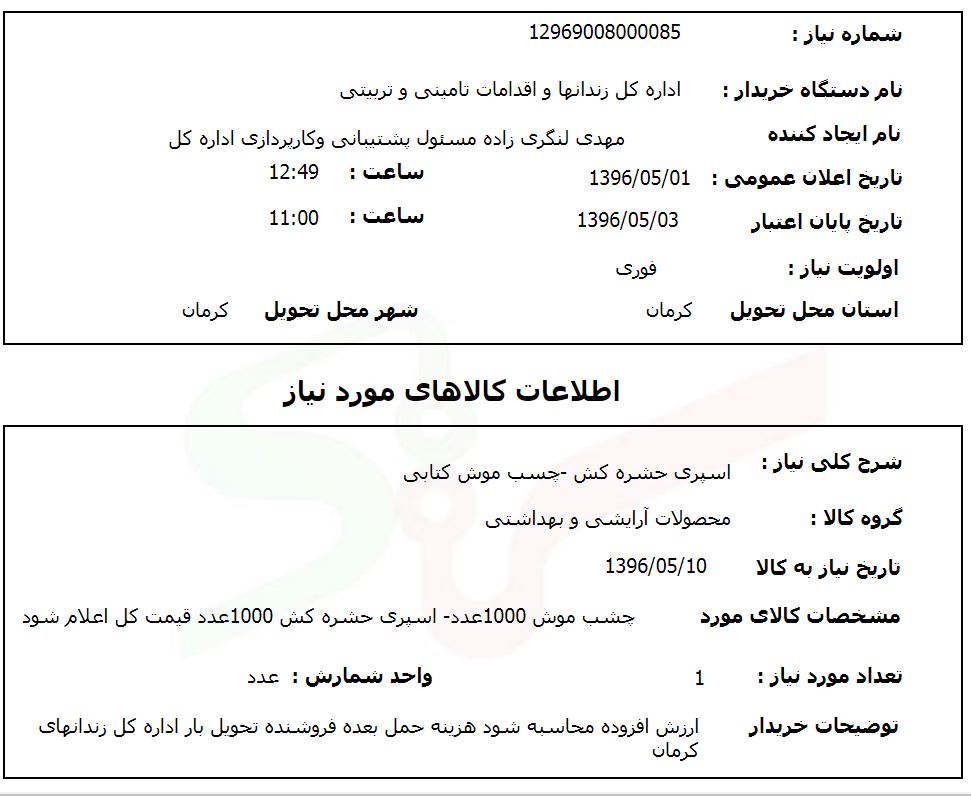 شماره نیاز : 12969008000085

نام دستگاه خریدار : اداره کل زندانها و اقدامات تامینی و تربیتی

نام ایجاد کننده مهدی لنگری زاده مسئول پشتیبانی وکارپردازی اداره کل

تاریخ اعلان عمومی : 1396/05/01 ساعت : 12:49

تاریخ پایان اعتبار 1396/05/03 ساعت : 11:00

اولویت نیاز : فوری

استان محل تحویل کرمان شهر محل تحویل کرمان

اطلاعات کالاهای مورد نیاز

شرح کلی نیاز : اسپری حشره کش -چسب موش کتابی

گروه کالا : محصولات آرایشی و بهداشتی

تاریخ نیاز به کالا 1396/05/10

مشخصات کالای مورد چشب موش 1000عدد- اسپری حشره کش 1000عدد قیمت کل اعلام شود

تعداد مورد نیاز : 1 واحد شمارش : عدد

توضیحات خریدار ارزش افزوده محاسبه شود هزینه حمل بعده فروشنده تحویل بار اداره کل زندانهای کرمان